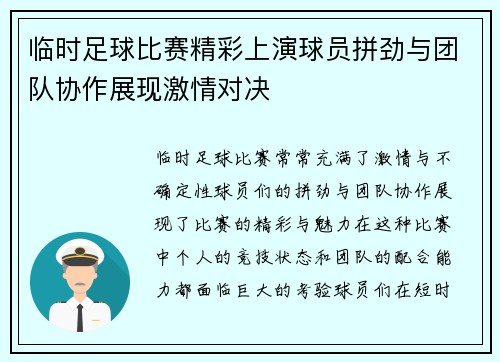 临时足球比赛精彩上演球员拼劲与团队协作展现激情对决

临时足球比赛常常充满了激情与不确定性球员们的拼劲与团队协作展现了比赛的精彩与魅力在这种比赛中个人的竞技状态和团队的配合能力都面临巨大的考验球员们在短时